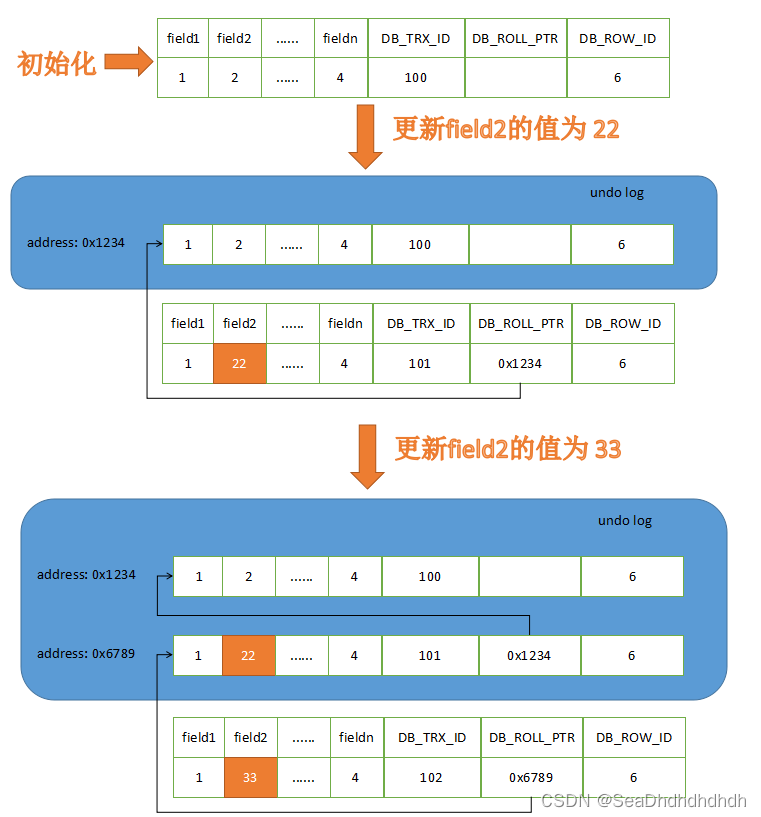 初始化

| field1 | field2 | ...... | fieldn | DB_TRX_ID | DB_ROLL_PTR | DB_ROW_ID |
|---|---|---|---|---|---|---|
| 1 | 2 | ...... | 4 | 100 | | 6 |

更新field2的值为 22

undo log

address: 0x1234

| 1 | 2 | ...... | 4 | 100 | | 6 |
|---|---|---|---|---|---|---|

| field1 | field2 | ...... | fieldn | DB_TRX_ID | DB_ROLL_PTR | DB_ROW_ID |
|---|---|---|---|---|---|---|
| 1 | 22 | ...... | 4 | 101 | 0x1234 | 6 |

更新field2的值为 33

undo log

address: 0x1234

| 1 | 2 | ...... | 4 | 100 | | 6 |
|---|---|---|---|---|---|---|

address: 0x6789

| 1 | 22 | ...... | 4 | 101 | 0x1234 | 6 |
|---|---|---|---|---|---|---|

| field1 | field2 | ...... | fieldn | DB_TRX_ID | DB_ROLL_PTR | DB_ROW_ID |
|---|---|---|---|---|---|---|
| 1 | 33 | ...... | 4 | 102 | 0x6789 | 6 |

CSDN @SeaDhdhdhdhdh